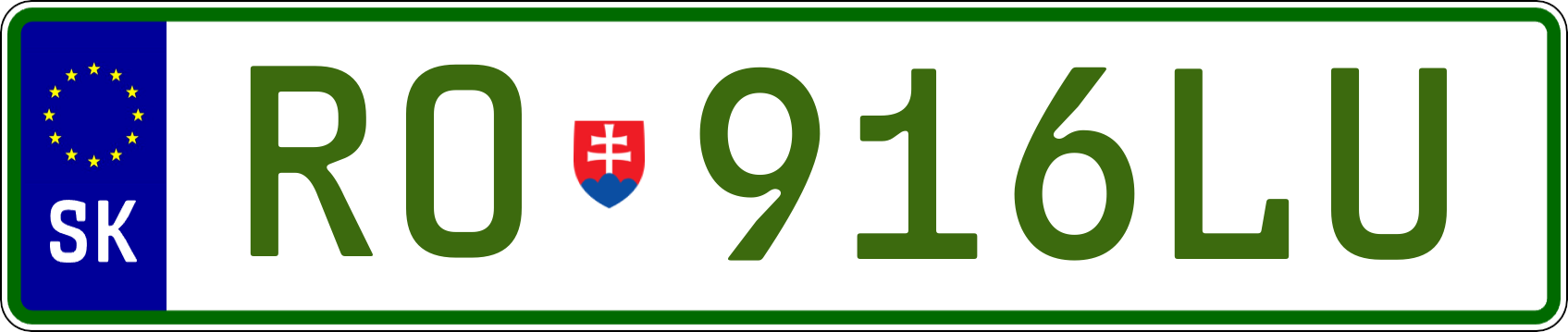 SK

RO 916LU